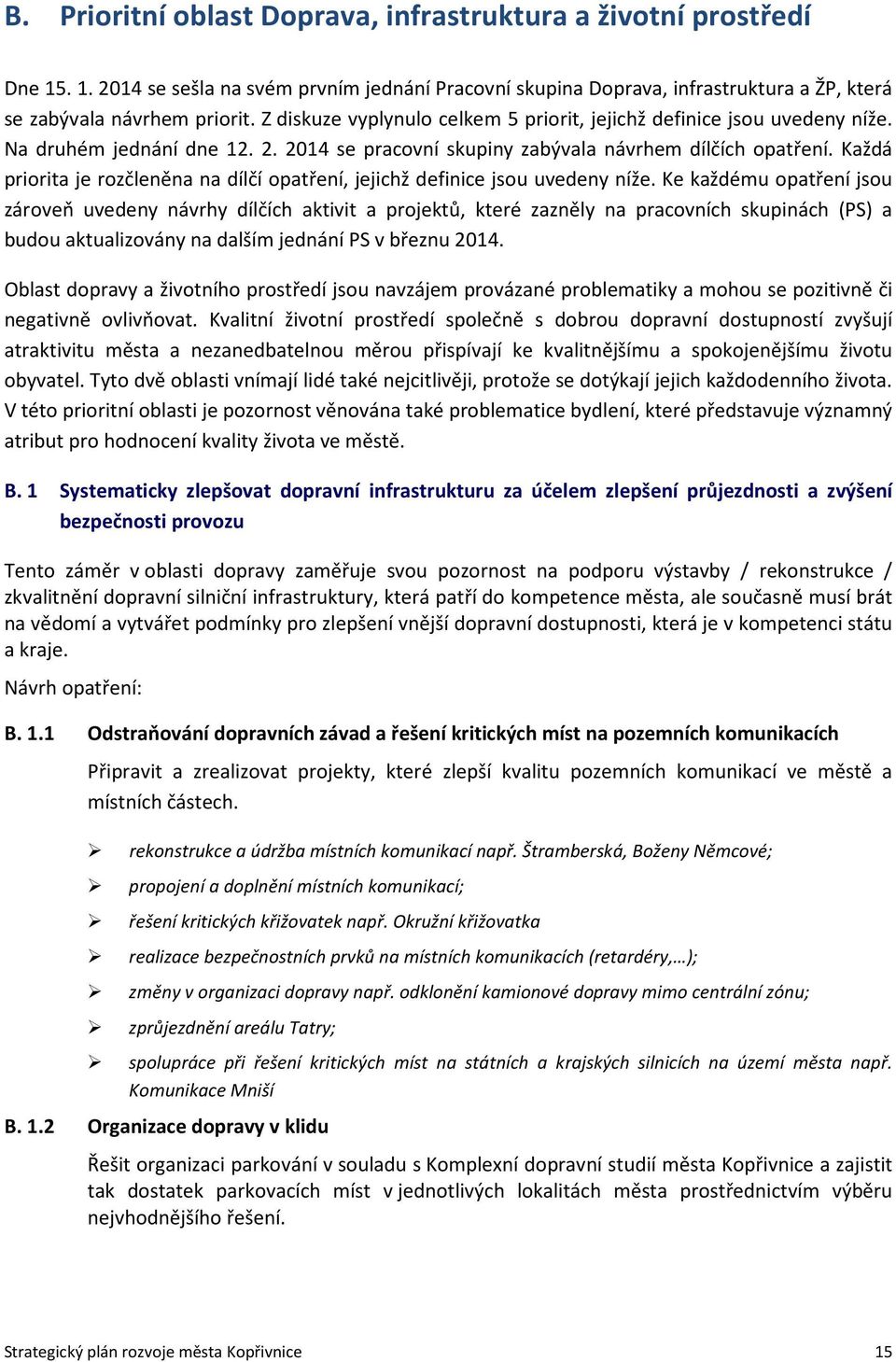 B. Prioritní oblast Doprava, infrastruktura a životní prostředí

Dne 15. 1. 2014 se sešla na svém prvním jednání Pracovní skupina Doprava, infrastruktura a ŽP, která se zabývala návrhem priorit. Z diskuze vyplynulo celkem 5 priorit, jejichž definice jsou uvedeny níže. Na druhém jednání dne 12. 2. 2014 se pracovní skupiny zabývala návrhem dílčích opatření. Každá priorita je rozčleněna na dílčí opatření, jejichž definice jsou uvedeny níže. Ke každému opatření jsou zároveň uvedeny návrhy dílčích aktivit a projektů, které zazněly na pracovních skupinách (PS) a budou aktualizovány na dalším jednání PS v březnu 2014.

Oblast dopravy a životního prostředí jsou navzájem provázané problematiky a mohou se pozitivně či negativně ovlivňovat. Kvalitní životní prostředí společně s dobrou dopravní dostupností zvyšují atraktivitu města a nezanedbatelnou měrou přispívají ke kvalitnějšímu a spokojenějšímu životu obyvatel. Tyto dvě oblasti vnímají lidé také nejcitlivěji, protože se dotýkají jejich každodenního života. V této prioritní oblasti je pozornost věnována také problematice bydlení, které představuje významný atribut pro hodnocení kvality života ve městě.

B. 1 Systematicky zlepšovat dopravní infrastrukturu za účelem zlepšení průjezdnosti a zvýšení bezpečnosti provozu

Tento záměr v oblasti dopravy zaměřuje svou pozornost na podporu výstavby / rekonstrukce / zkvalitnění dopravní silniční infrastruktury, která patří do kompetence města, ale současně musí brát na vědomí a vytvářet podmínky pro zlepšení vnější dopravní dostupnosti, která je v kompetenci státu a kraje.

Návrh opatření:

B. 1.1 Odstraňování dopravních závad a řešení kritických míst na pozemních komunikacích

Připravit a zrealizovat projekty, které zlepší kvalitu pozemních komunikací ve městě a místních částech.

➢ rekonstrukce a údržba místních komunikací např. Štramberská, Boženy Němcové;
➢ propojení a doplnění místních komunikací;
➢ řešení kritických křižovatek např. Okružní křižovatka
➢ realizace bezpečnostních prvků na místních komunikacích (retardéry,…);
➢ změny v organizaci dopravy např. odklonění kamionové dopravy mimo centrální zónu;
➢ zprůjezdnění areálu Tatry;
➢ spolupráce při řešení kritických míst na státních a krajských silnicích na území města např. Komunikace Mniší

B. 1.2 Organizace dopravy v klidu

Řešit organizaci parkování v souladu s Komplexní dopravní studií města Kopřivnice a zajistit tak dostatek parkovacích míst v jednotlivých lokalitách města prostřednictvím výběru nejvhodnějšího řešení.

Strategický plán rozvoje města Kopřivnice 15